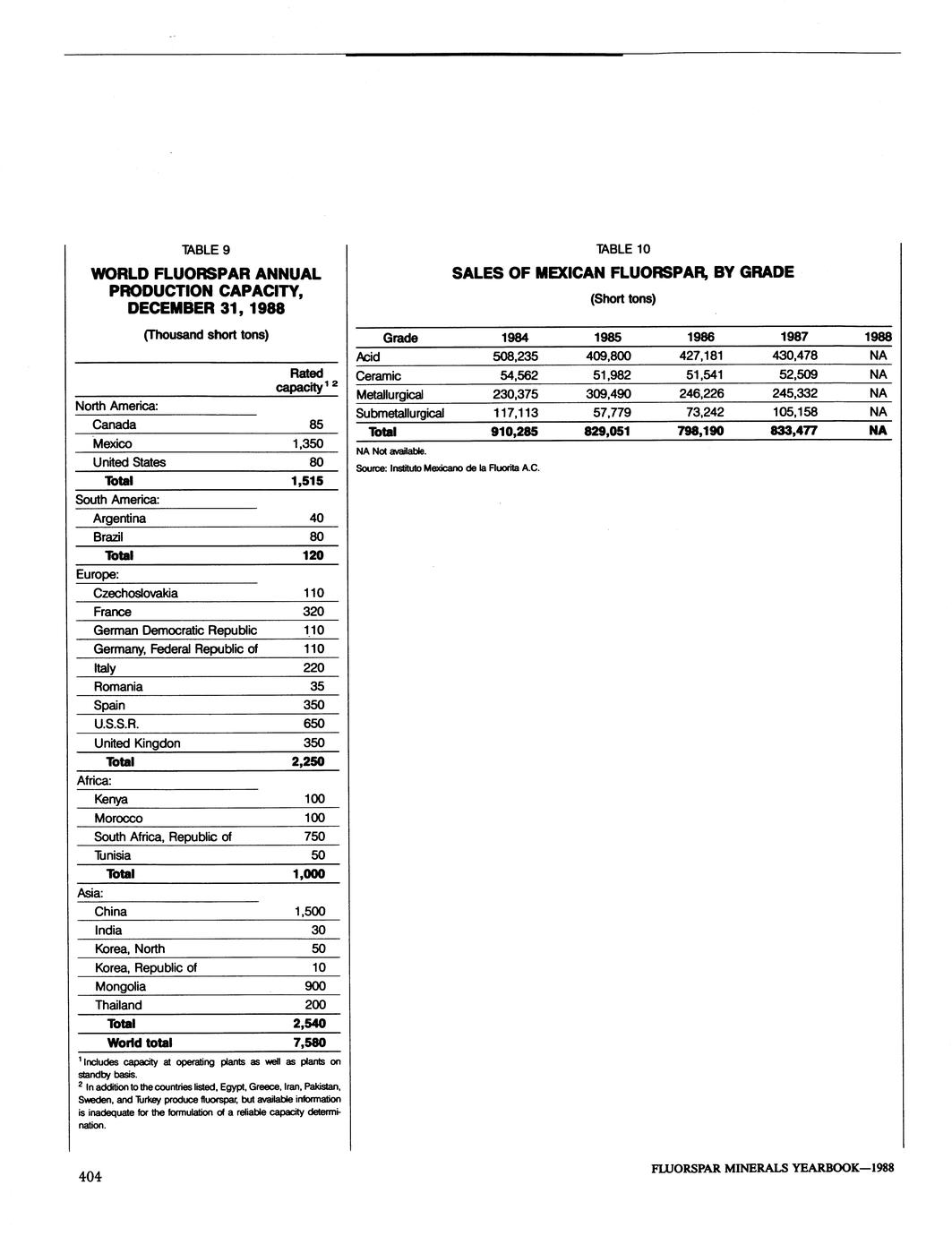 TABLE 9

WORLD FLUORSPAR ANNUAL PRODUCTION CAPACITY, DECEMBER 31, 1988

(Thousand short tons)

| | Rated capacity$^{1\ 2}$ |
|---|---|
| North America: | |
| Canada | 85 |
| Mexico | 1,350 |
| United States | 80 |
| Total | 1,515 |
| South America: | |
| Argentina | 40 |
| Brazil | 80 |
| Total | 120 |
| Europe: | |
| Czechoslovakia | 110 |
| France | 320 |
| German Democratic Republic | 110 |
| Germany, Federal Republic of | 110 |
| Italy | 220 |
| Romania | 35 |
| Spain | 350 |
| U.S.S.R. | 650 |
| United Kingdon | 350 |
| Total | 2,250 |
| Africa: | |
| Kenya | 100 |
| Morocco | 100 |
| South Africa, Republic of | 750 |
| Tunisia | 50 |
| Total | 1,000 |
| Asia: | |
| China | 1,500 |
| India | 30 |
| Korea, North | 50 |
| Korea, Republic of | 10 |
| Mongolia | 900 |
| Thailand | 200 |
| Total | 2,540 |
| World total | 7,580 |

$^1$ Includes capacity at operating plants as well as plants on standby basis.
$^2$ In addition to the countries listed, Egypt, Greece, Iran, Pakistan, Sweden, and Turkey produce fluorspar, but available information is inadequate for the formulation of a reliable capacity determination.

TABLE 10

SALES OF MEXICAN FLUORSPAR, BY GRADE

(Short tons)

| Grade | 1984 | 1985 | 1986 | 1987 | 1988 |
|---|---|---|---|---|---|
| Acid | 508,235 | 409,800 | 427,181 | 430,478 | NA |
| Ceramic | 54,562 | 51,982 | 51,541 | 52,509 | NA |
| Metallurgical | 230,375 | 309,490 | 246,226 | 245,332 | NA |
| Submetallurgical | 117,113 | 57,779 | 73,242 | 105,158 | NA |
| Total | 910,285 | 829,051 | 798,190 | 833,477 | NA |

NA Not available.
Source: Instituto Mexicano de la Fluorita A.C.

404

FLUORSPAR MINERALS YEARBOOK—1988